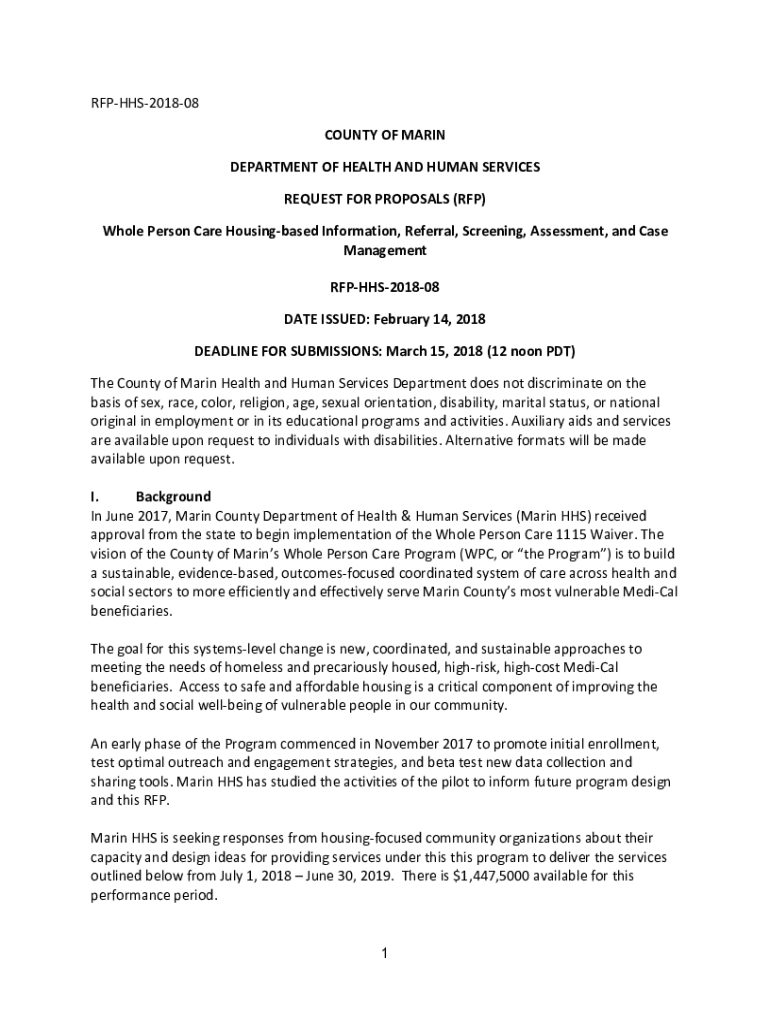 RFP-HHS-2018-08

COUNTY OF MARIN

DEPARTMENT OF HEALTH AND HUMAN SERVICES

REQUEST FOR PROPOSALS (RFP)

Whole Person Care Housing-based Information, Referral, Screening, Assessment, and Case Management

RFP-HHS-2018-08

DATE ISSUED: February 14, 2018

DEADLINE FOR SUBMISSIONS: March 15, 2018 (12 noon PDT)

The County of Marin Health and Human Services Department does not discriminate on the basis of sex, race, color, religion, age, sexual orientation, disability, marital status, or national original in employment or in its educational programs and activities. Auxiliary aids and services are available upon request to individuals with disabilities. Alternative formats will be made available upon request.

I. Background
In June 2017, Marin County Department of Health & Human Services (Marin HHS) received approval from the state to begin implementation of the Whole Person Care 1115 Waiver. The vision of the County of Marin's Whole Person Care Program (WPC, or "the Program") is to build a sustainable, evidence-based, outcomes-focused coordinated system of care across health and social sectors to more efficiently and effectively serve Marin County's most vulnerable Medi-Cal beneficiaries.

The goal for this systems-level change is new, coordinated, and sustainable approaches to meeting the needs of homeless and precariously housed, high-risk, high-cost Medi-Cal beneficiaries. Access to safe and affordable housing is a critical component of improving the health and social well-being of vulnerable people in our community.

An early phase of the Program commenced in November 2017 to promote initial enrollment, test optimal outreach and engagement strategies, and beta test new data collection and sharing tools. Marin HHS has studied the activities of the pilot to inform future program design and this RFP.

Marin HHS is seeking responses from housing-focused community organizations about their capacity and design ideas for providing services under this this program to deliver the services outlined below from July 1, 2018 – June 30, 2019. There is $1,447,5000 available for this performance period.

1